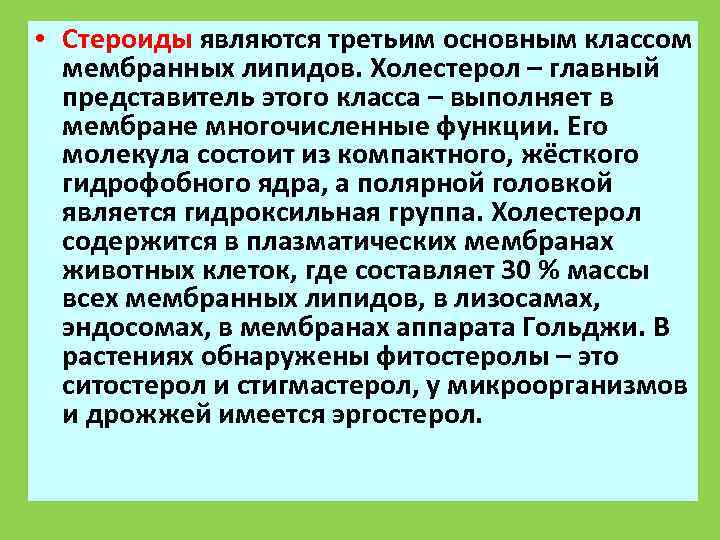 • Стероиды являются третьим основным классом мембранных липидов. Холестерол – главный представитель этого класса – выполняет в мембране многочисленные функции. Его молекула состоит из компактного, жёсткого гидрофобного ядра, а полярной головкой является гидроксильная группа. Холестерол содержится в плазматических мембранах животных клеток, где составляет 30 % массы всех мембранных липидов, в лизосамах, эндосомах, в мембранах аппарата Гольджи. В растениях обнаружены фитостеролы – это ситостерол и стигмастерол, у микроорганизмов и дрожжей имеется эргостерол.